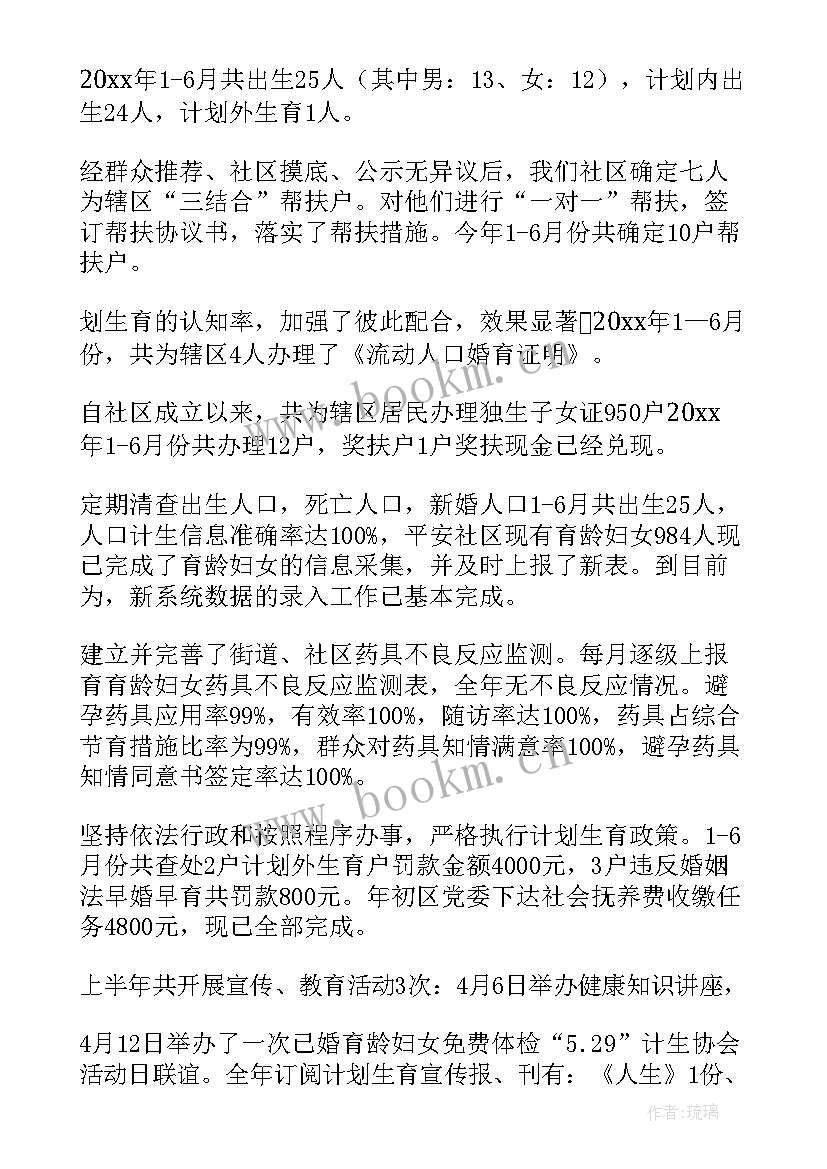 20xx年1-6月共出生25人（其中男：13、女：12），计划内出生24人，计划外生育1人。

经群众推荐、社区摸底、公示无异议后，我们社区确定七人为辖区“三结合”帮扶户。对他们进行“一对一”帮扶，签订帮扶协议书，落实了帮扶措施。今年1-6月份共确定10户帮扶户。

划生育的认知率，加强了彼此配合，效果显著20xx年1—6月份，共为辖区4人办理了《流动人口婚育证明》。

自社区成立以来，共为辖区居民办理独生子女证950户20xx年1-6月份共办理12户，奖扶户1户奖扶现金已经兑现。

定期清查出生人口，死亡人口，新婚人口1-6月共出生25人，人口计生信息准确率达100%，平安社区现有育龄妇女984人现已完成了育龄妇女的信息采集，并及时上报了新表。到目前为，新系统数据的录入工作已基本完成。

建立并完善了街道、社区药具不良反应监测。每月逐级上报育育龄妇女药具不良反应监测表，全年无不良反应情况。避孕药具应用率99%，有效率100%，随访率达100%，药具占综合节育措施比率为99%，群众对药具知情满意率100%，避孕药具知情同意书签定率达100%。

坚持依法行政和按照程序办事，严格执行计划生育政策。1-6月份共查处2户计划外生育户罚款金额4000元，3户违反婚姻法早婚早育共罚款800元。年初区党委下达社会抚养费收缴任务4800元，现已全部完成。

上半年共开展宣传、教育活动3次：4月6日举办健康知识讲座，

4月12日举办了一次已婚育龄妇女免费体检“5.29”计生协会活动日联谊。全年订阅计划生育宣传报、刊有：《人生》1份、

www.bookm.cn

作者：琉璃